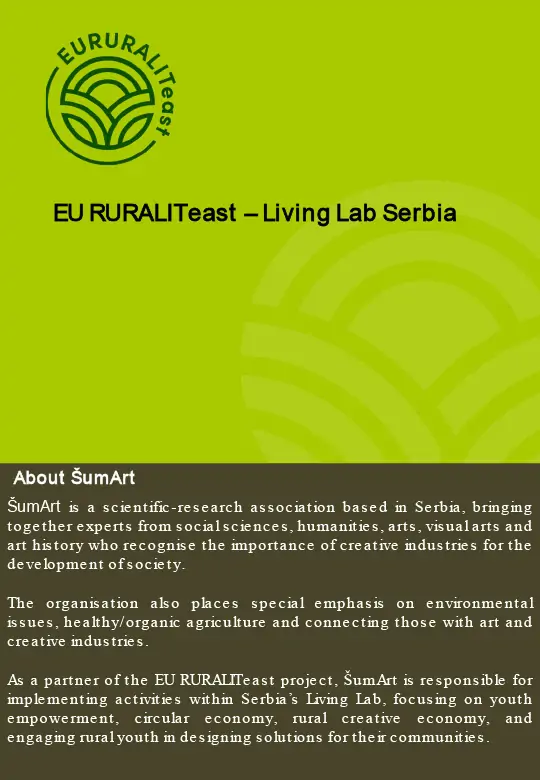 EURURALITeast

EU RURALITeast – Living Lab Serbia

About ŠumArt

ŠumArt is a scientific-research association based in Serbia, bringing together experts from social sciences, humanities, arts, visual arts and art history who recognise the importance of creative industries for the development of society.

The organisation also places special emphasis on environmental issues, healthy/organic agriculture and connecting those with art and creative industries.

As a partner of the EU RURALITeast project, ŠumArt is responsible for implementing activities within Serbia's Living Lab, focusing on youth empowerment, circular economy, rural creative economy, and engaging rural youth in designing solutions for their communities.